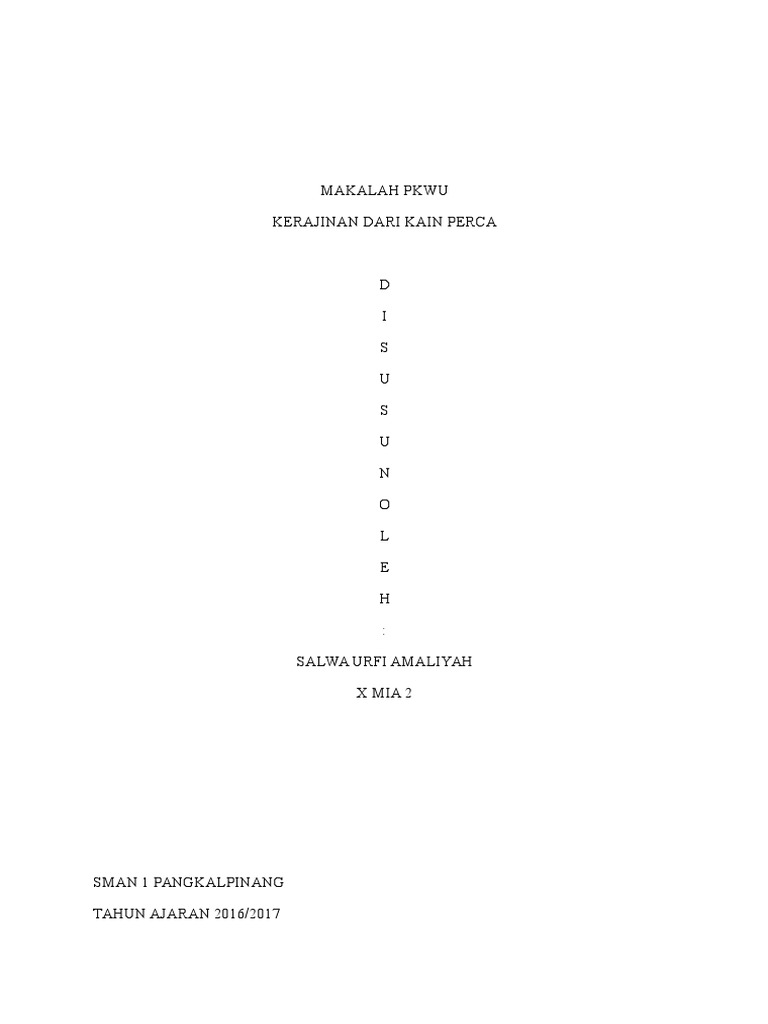 MAKALAH PKWU

KERAJINAN DARI KAIN PERCA

D

I

S

U

S

U

N

O

L

E

H

:

SALWA URFI AMALIYAH

X MIA 2

SMAN 1 PANGKALPINANG

TAHUN AJARAN 2016/2017